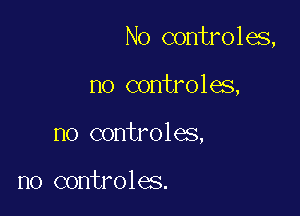 No controles,

no controles,

no controles,

no controles.